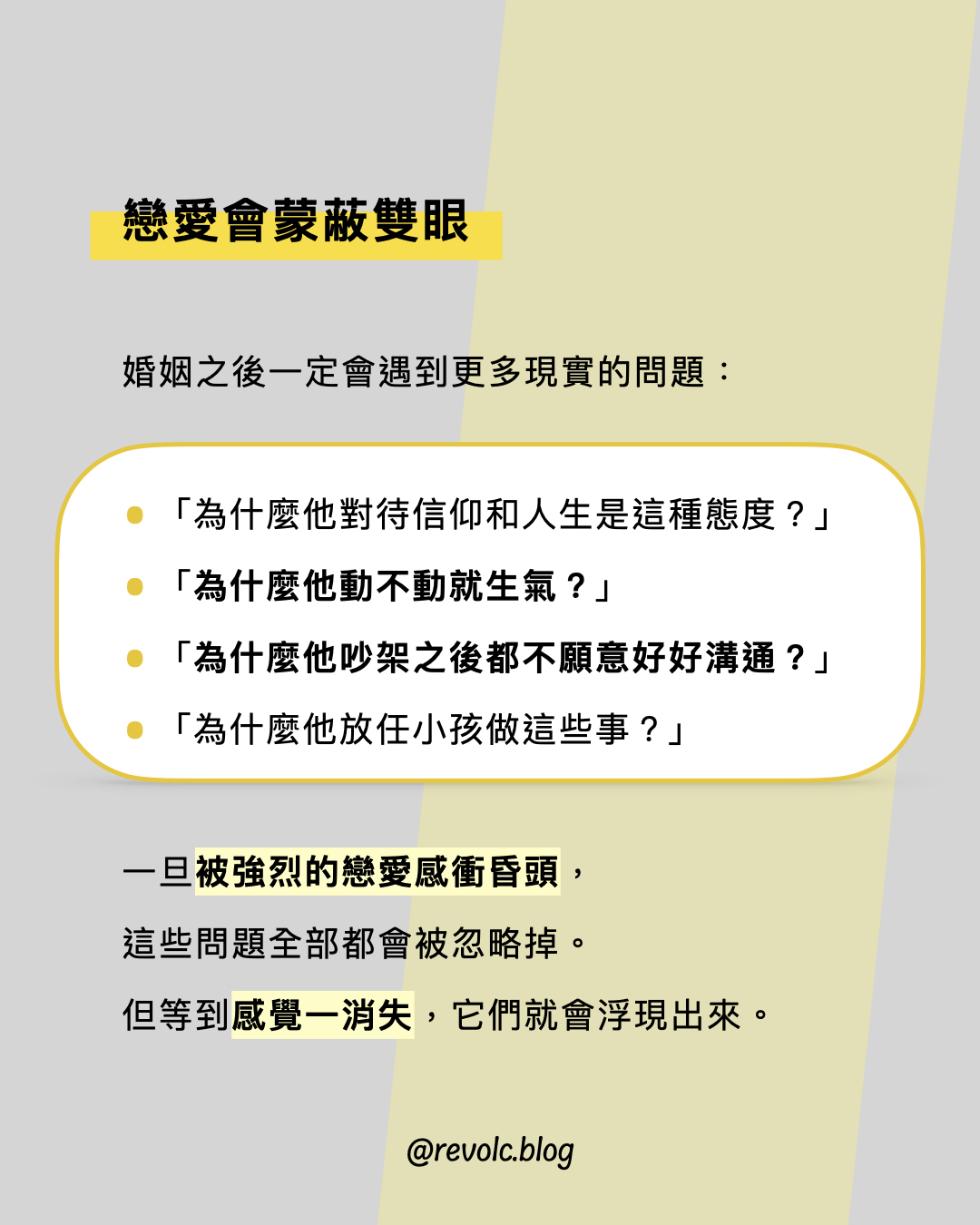 戀愛會蒙蔽雙眼

婚姻之後一定會遇到更多現實的問題：

• 「為什麼他對待信仰和人生是這種態度？」
• 「為什麼他動不動就生氣？」
• 「為什麼他吵架之後都不願意好好溝通？」
• 「為什麼他放任小孩做這些事？」

一旦被強烈的戀愛感衝昏頭，
這些問題全部都會被忽略掉。
但等到感覺一消失，它們就會浮現出來。

@revolc.blog